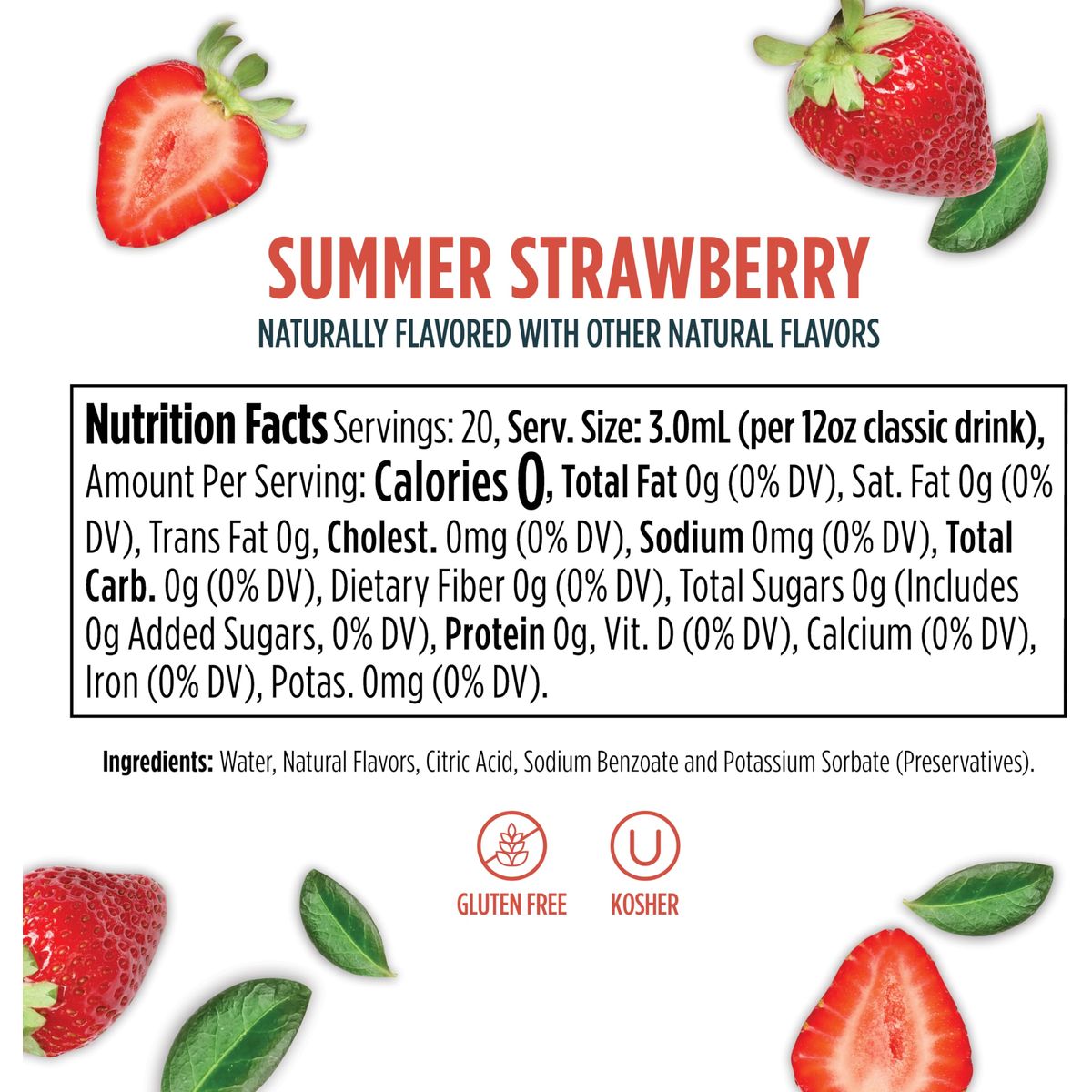 SUMMER STRAWBERRY
NATURALLY FLAVORED WITH OTHER NATURAL FLAVORS

Nutrition Facts Servings: 20, Serv. Size: 3.0mL (per 12oz classic drink), Amount Per Serving: Calories 0, Total Fat 0g (0% DV), Sat. Fat 0g (0% DV), Trans Fat 0g, Cholest. 0mg (0% DV), Sodium 0mg (0% DV), Total Carb. 0g (0% DV), Dietary Fiber 0g (0% DV), Total Sugars 0g (Includes 0g Added Sugars, 0% DV), Protein 0g, Vit. D (0% DV), Calcium (0% DV), Iron (0% DV), Potas. 0mg (0% DV).

Ingredients: Water, Natural Flavors, Citric Acid, Sodium Benzoate and Potassium Sorbate (Preservatives).

GLUTEN FREE

U
KOSHER